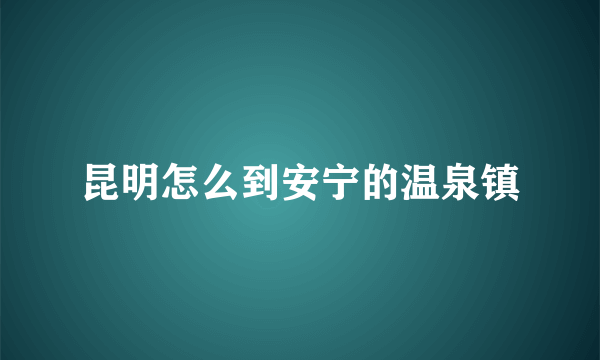 昆明怎么到安宁的温泉镇